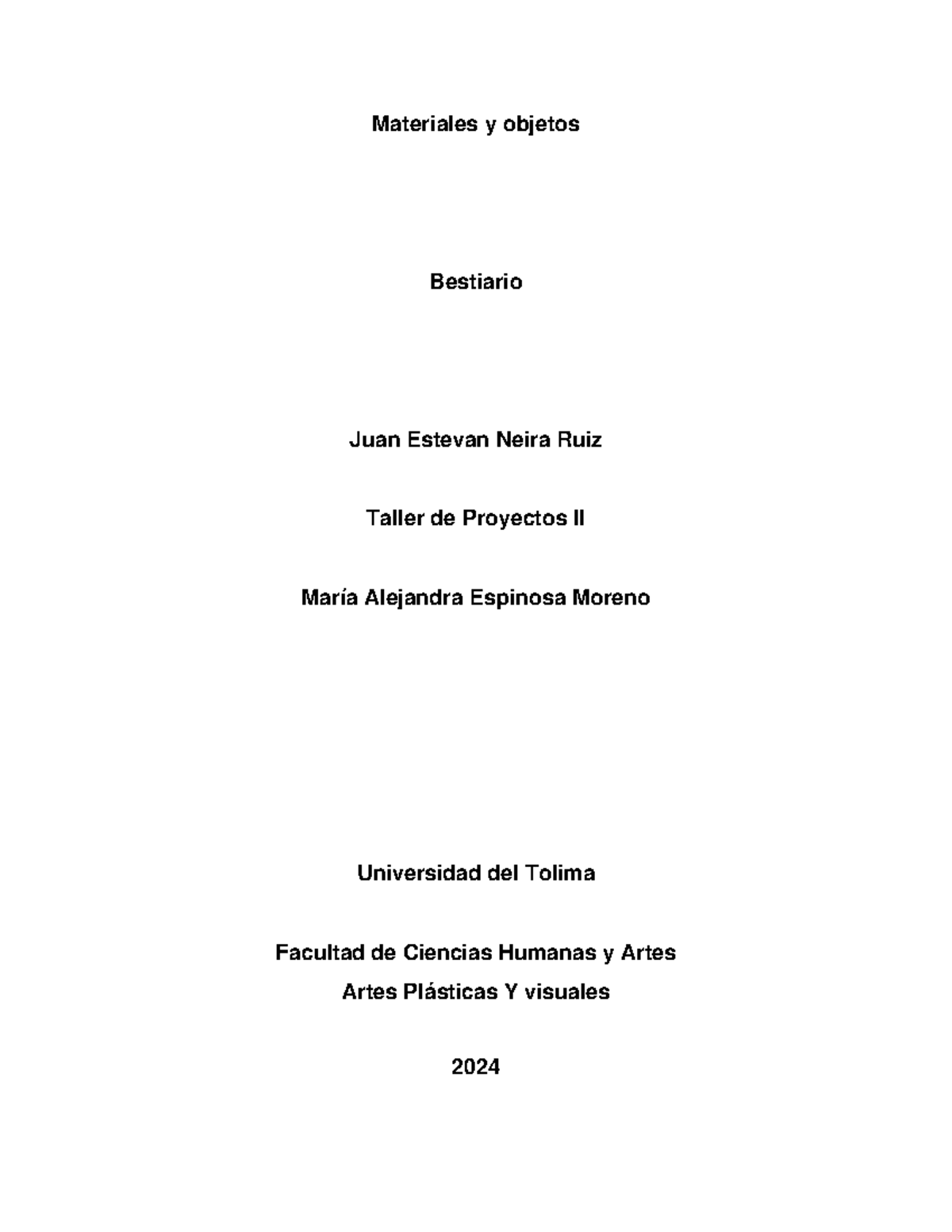 Materiales y objetos

Bestiario

Juan Estevan Neira Ruiz

Taller de Proyectos II

María Alejandra Espinosa Moreno

Universidad del Tolima

Facultad de Ciencias Humanas y Artes
Artes Plásticas Y visuales

2024